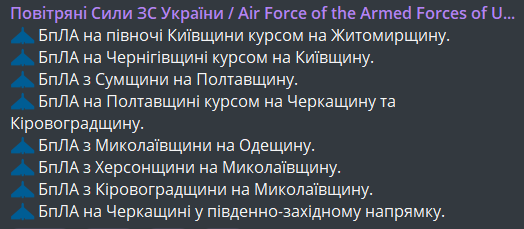 Повітряні Сили ЗС України / Air Force of the Armed Forces of U...
БпЛА на півночі Київщини курсом на Житомирщину.
БпЛА на Чернігівщині курсом на Київщину.
БпЛА з Сумщини на Полтавщину.
БпЛА на Полтавщині курсом на Черкащину та Кіровоградщину.
БпЛА з Миколаївщини на Одещину.
БпЛА з Херсонщини на Миколаївщину.
БпЛА з Кіровоградщини на Миколаївщину.
БпЛА на Черкащині у південно-західному напрямку.